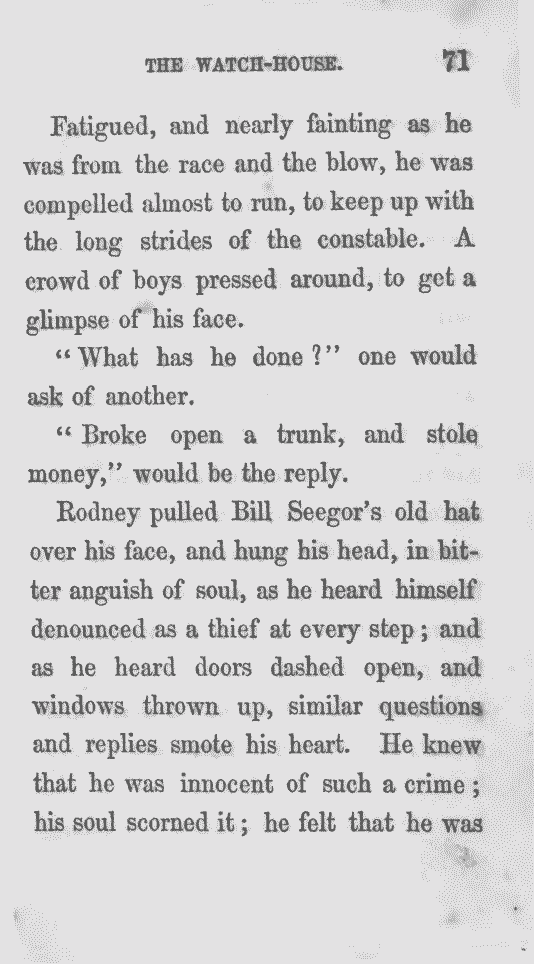 THE WATCH-HOUSE. 71

Fatigued, and nearly fainting as he was from the race and the blow, he was compelled almost to run, to keep up with the long strides of the constable. A crowd of boys pressed around, to get a glimpse of his face.

"What has he done?" one would ask of another.

"Broke open a trunk, and stole money," would be the reply.

Rodney pulled Bill Seegor's old hat over his face, and hung his head, in bitter anguish of soul, as he heard himself denounced as a thief at every step; and as he heard doors dashed open, and windows thrown up, similar questions and replies smote his heart. He knew that he was innocent of such a crime; his soul scorned it; he felt that he was